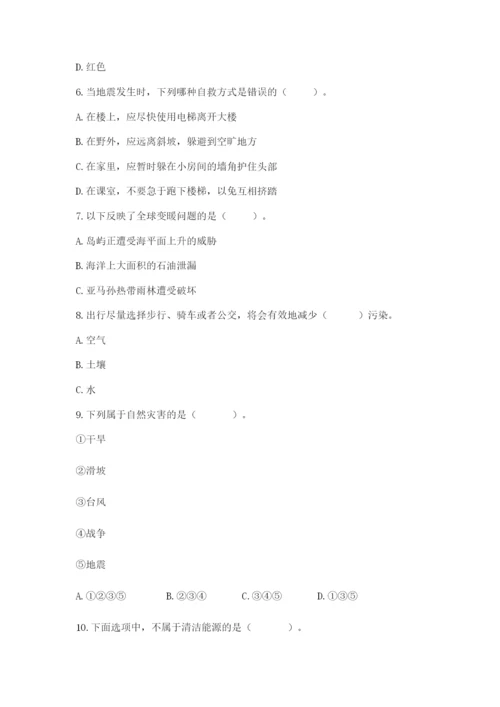 D. 红色

6. 当地震发生时，下列哪种自救方式是错误的（ ）。

A. 在楼上，应尽快使用电梯离开大楼

B. 在野外，应远离斜坡，躲避到空旷地方

C. 在家里，应暂时躲在小房间的墙角护住头部

D. 在课室，不要急于跑下楼梯，以免互相挤踏

7. 以下反映了全球变暖问题的是（ ）。

A. 岛屿正遭受海平面上升的威胁

B. 海洋上大面积的石油泄漏

C. 亚马孙热带雨林遭受破坏

8. 出行尽量选择步行、骑车或者公交，将会有效地减少（ ）污染。

A. 空气

B. 土壤

C. 水

9. 下列属于自然灾害的是（ ）。

①干旱

②滑坡

③台风

④战争

⑤地震

A. ①②③⑤ B. ②③④ C. ③④⑤ D. ①③⑤

10. 下面选项中，不属于清洁能源的是（ ）。